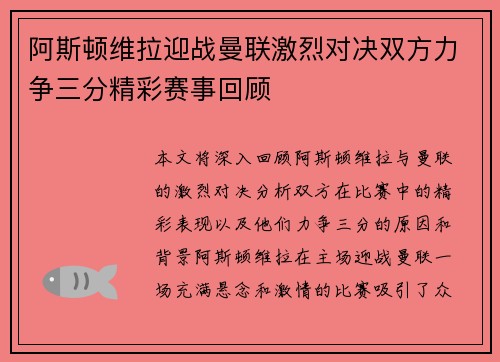 阿斯顿维拉迎战曼联激烈对决双方力争三分精彩赛事回顾

本文将深入回顾阿斯顿维拉与曼联的激烈对决分析双方在比赛中的精彩表现以及他们力争三分的原因和背景阿斯顿维拉在主场迎战曼联一场充满悬念和激情的比赛吸引了众